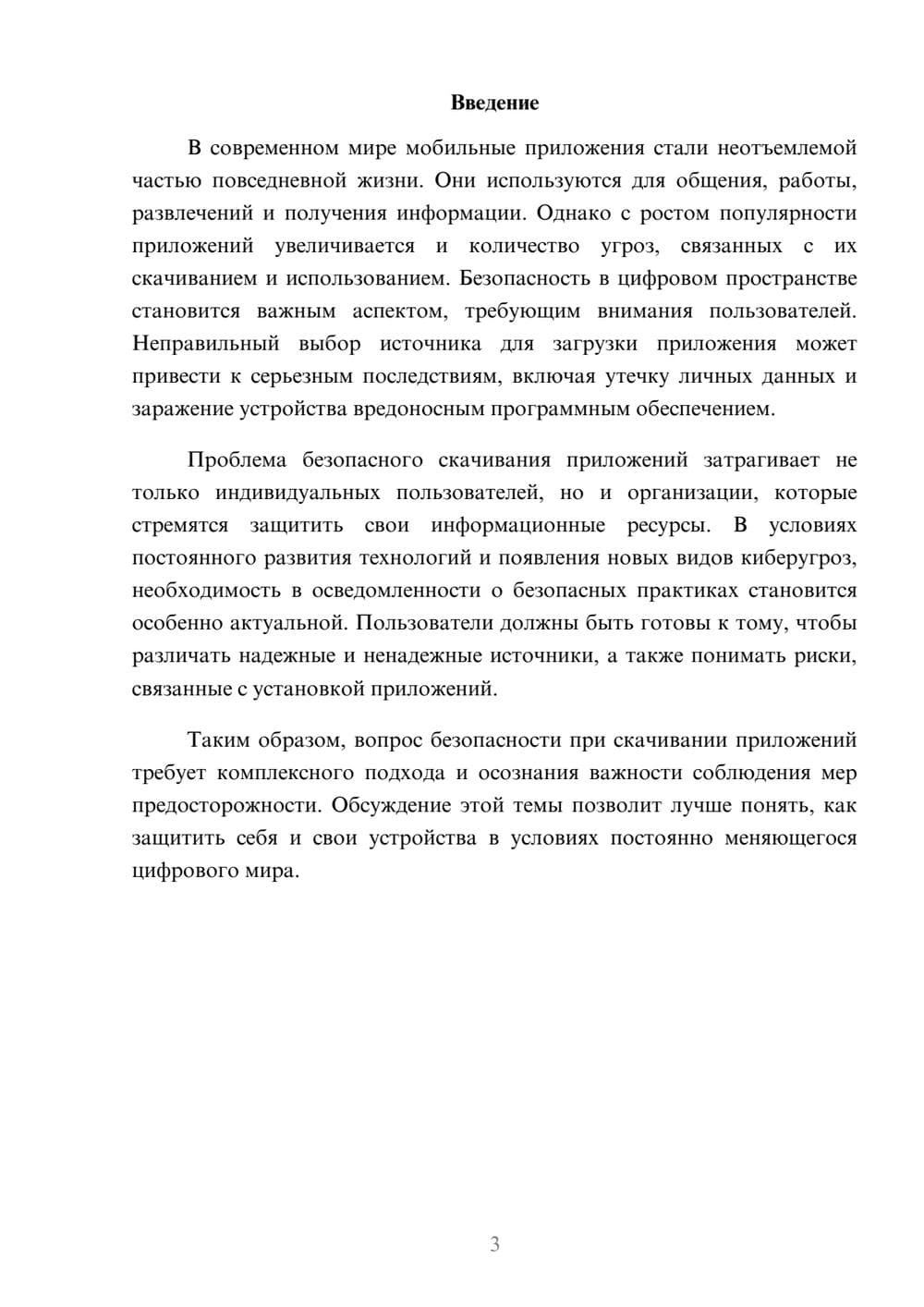 Введение

В современном мире мобильные приложения стали неотъемлемой частью повседневной жизни. Они используются для общения, работы, развлечений и получения информации. Однако с ростом популярности приложений увеличивается и количество угроз, связанных с их скачиванием и использованием. Безопасность в цифровом пространстве становится важным аспектом, требующим внимания пользователей. Неправильный выбор источника для загрузки приложения может привести к серьезным последствиям, включая утечку личных данных и заражение устройства вредоносным программным обеспечением.

Проблема безопасного скачивания приложений затрагивает не только индивидуальных пользователей, но и организации, которые стремятся защитить свои информационные ресурсы. В условиях постоянного развития технологий и появления новых видов киберугроз, необходимость в осведомленности о безопасных практиках становится особенно актуальной. Пользователи должны быть готовы к тому, чтобы различать надежные и ненадежные источники, а также понимать риски, связанные с установкой приложений.

Таким образом, вопрос безопасности при скачивании приложений требует комплексного подхода и осознания важности соблюдения мер предосторожности. Обсуждение этой темы позволит лучше понять, как защитить себя и свои устройства в условиях постоянно меняющегося цифрового мира.

3